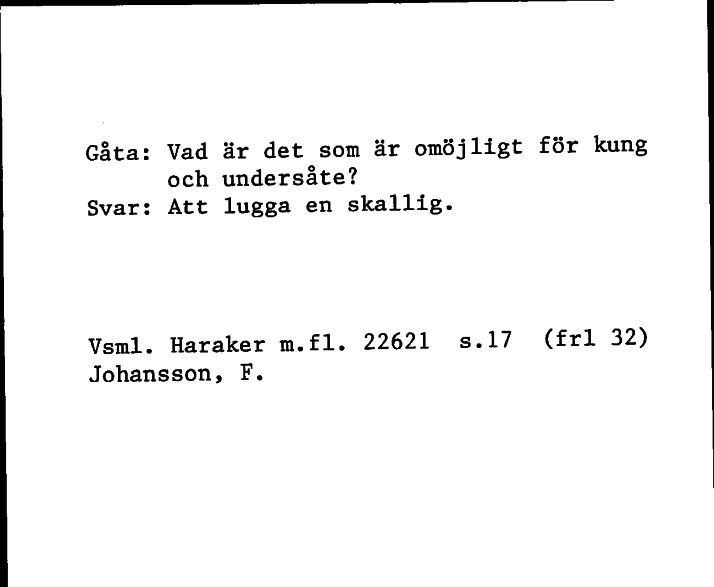 Gåta: Vad är det som är omöjligt för kung och undersåte?
Svar: Att lugga en skallig.

Vsml. Haraker m.fl. 22621 s.17 (frl 32)
Johansson, F.